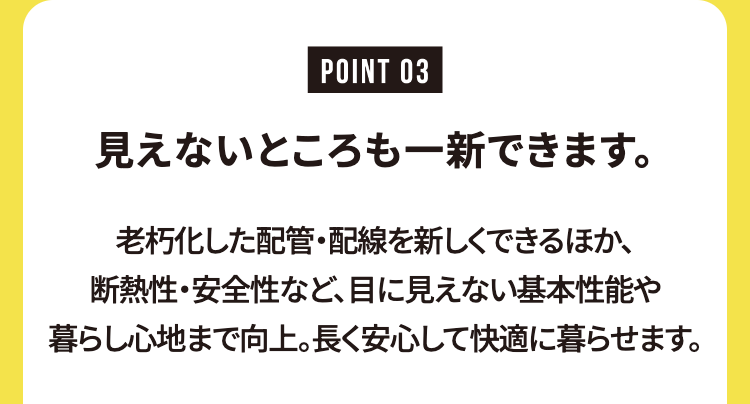 POINT 03

見えないところも一新できます。

老朽化した配管・配線を新しくできるほか、断熱性・安全性など、目に見えない基本性能や暮らし心地まで向上。長く安心して快適に暮らせます。